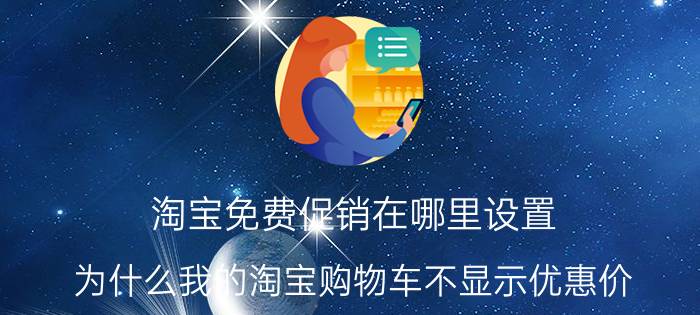 淘宝免费促销在哪里设置

为什么我的淘宝购物车不显示优惠价